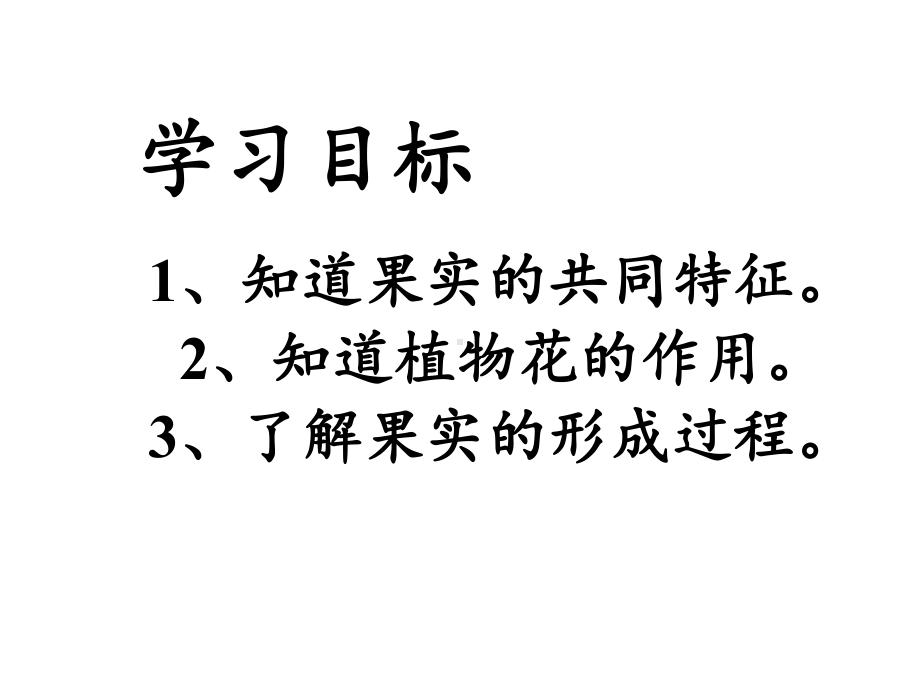 学习目标

1、知道果实的共同特征。
2、知道植物花的作用。
3、了解果实的形成过程。